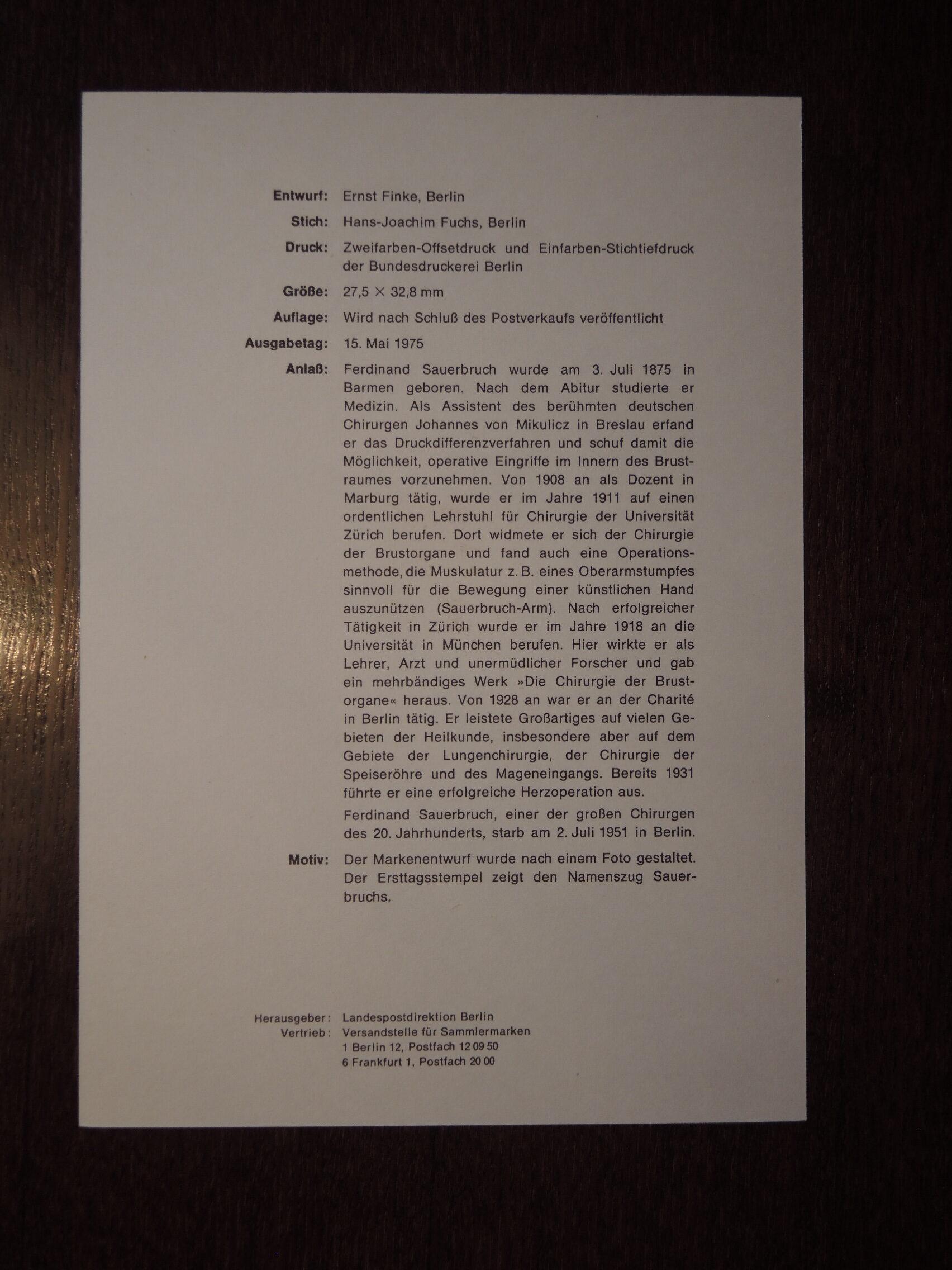 Entwurf: Ernst Finke, Berlin

Stich: Hans-Joachim Fuchs, Berlin

Druck: Zweifarben-Offsetdruck und Einfarben-Stichtiefdruck der Bundesdruckerei Berlin

Größe: 27,5 × 32,8 mm

Auflage: Wird nach Schluß des Postverkaufs veröffentlicht

Ausgabetag: 15. Mai 1975

Anlaß: Ferdinand Sauerbruch wurde am 3. Juli 1875 in Barmen geboren. Nach dem Abitur studierte er Medizin. Als Assistent des berühmten deutschen Chirurgen Johannes von Mikulicz in Breslau erfand er das Druckdifferenzverfahren und schuf damit die Möglichkeit, operative Eingriffe im Innern des Brustraumes vorzunehmen. Von 1908 an als Dozent in Marburg tätig, wurde er im Jahre 1911 auf einen ordentlichen Lehrstuhl für Chirurgie der Universität Zürich berufen. Dort widmete er sich der Chirurgie der Brustorgane und fand auch eine Operationsmethode, die Muskulatur z. B. eines Oberarmstumpfes sinnvoll für die Bewegung einer künstlichen Hand auszunützen (Sauerbruch-Arm). Nach erfolgreicher Tätigkeit in Zürich wurde er im Jahre 1918 an die Universität in München berufen. Hier wirkte er als Lehrer, Arzt und unermüdlicher Forscher und gab ein mehrbändiges Werk »Die Chirurgie der Brustorgane« heraus. Von 1928 an war er an der Charité in Berlin tätig. Er leistete Großartiges auf vielen Gebieten der Heilkunde, insbesondere aber auf dem Gebiete der Lungenchirurgie, der Chirurgie der Speiseröhre und des Mageneingangs. Bereits 1931 führte er eine erfolgreiche Herzoperation aus.

Ferdinand Sauerbruch, einer der großen Chirurgen des 20. Jahrhunderts, starb am 2. Juli 1951 in Berlin.

Motiv: Der Markenentwurf wurde nach einem Foto gestaltet. Der Ersttagsstempel zeigt den Namenszug Sauerbruchs.

Herausgeber: Landespostdirektion Berlin
Vertrieb: Versandstelle für Sammlermarken
1 Berlin 12, Postfach 12 09 50
6 Frankfurt 1, Postfach 20 00